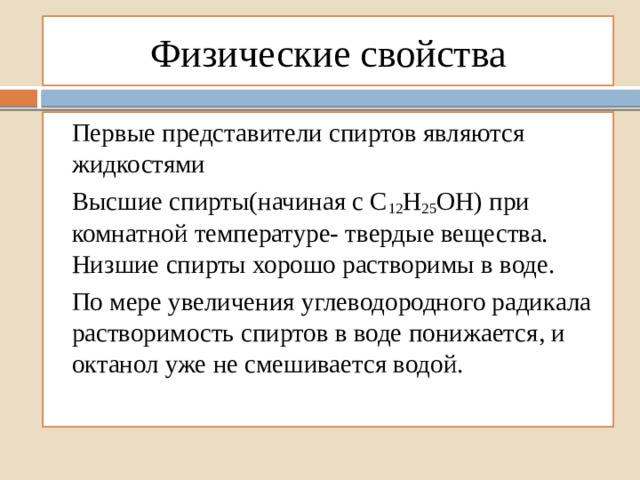 Физические свойства

Первые представители спиртов являются жидкостями

Высшие спирты(начиная с $C_{12}H_{25}OH$) при комнатной температуре- твердые вещества. Низшие спирты хорошо растворимы в воде.

По мере увеличения углеводородного радикала растворимость спиртов в воде понижается, и октанол уже не смешивается водой.